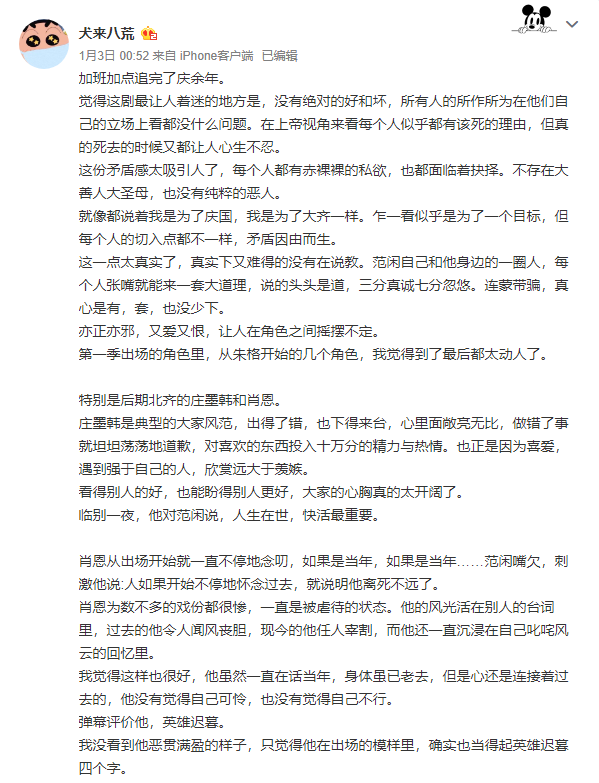 犬来八荒

1月3日 00:52 来自 iPhone客户端 已编辑

加班加点追完了庆余年。

觉得这剧最让人着迷的地方是，没有绝对的好和坏，所有人的所作所为在他们自己的立场上看都没什么问题。在上帝视角来看每个人似乎都有该死的理由，但真的死去的时候又都让人心生不忍。

这份矛盾感太吸引人了，每个人都有赤裸裸的私欲，也都面临着抉择。不存在大善人大圣母，也没有纯粹的恶人。

就像都说着我是为了庆国，我是为了大齐一样。乍一看似乎是为了一个目标，但每个人的切入点都不一样，矛盾因由而生。

这一点太真实了，真实下又难得的没有在说教。范闲自己和他身边的一圈人，每个人张嘴就能来一套大道理，说的头头是道，三分真诚七分忽悠。连蒙带骗，真心是有，套，也没少下。

亦正亦邪，又爱又恨，让人在角色之间摇摆不定。

第一季出场的角色里，从朱格开始的几个角色，我觉得到了最后都太动人了。

特别是后期北齐的庄墨韩和肖恩。

庄墨韩是典型的大家风范，出得了错，也下得来台，心里面敞亮无比，做错了事就坦坦荡荡地道歉，对喜欢的东西投入十万分的精力与热情。也正是因为喜爱，遇到强于自己的人，欣赏远大于羡嫉。

看得别人的好，也能盼得别人更好，大家的心胸真的太开阔了。

临别一夜，他对范闲说，人生在世，快活最重要。

肖恩从出场开始就一直不停地念叨，如果是当年，如果是当年……范闲嘴欠，刺激他说:人如果开始不停地怀念过去，就说明他离死不远了。

肖恩为数不多的戏份都很惨，一直是被虐待的状态。他的风光活在别人的台词里，过去的他令人闻风丧胆，现今的他任人宰割，而他还一直沉浸在自己叱咤风云的回忆里。

我觉得这样也很好，他虽然一直在话当年，身体虽已老去，但是心还是连接着过去的，他没有觉得自己可怜，也没有觉得自己不行。

弹幕评价他，英雄迟暮。

我没看到他恶贯满盈的样子，只觉得他在出场的模样里，确实也当得起英雄迟暮四个字。